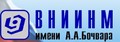 ВНИИНМ
имени А.А.Бочвара